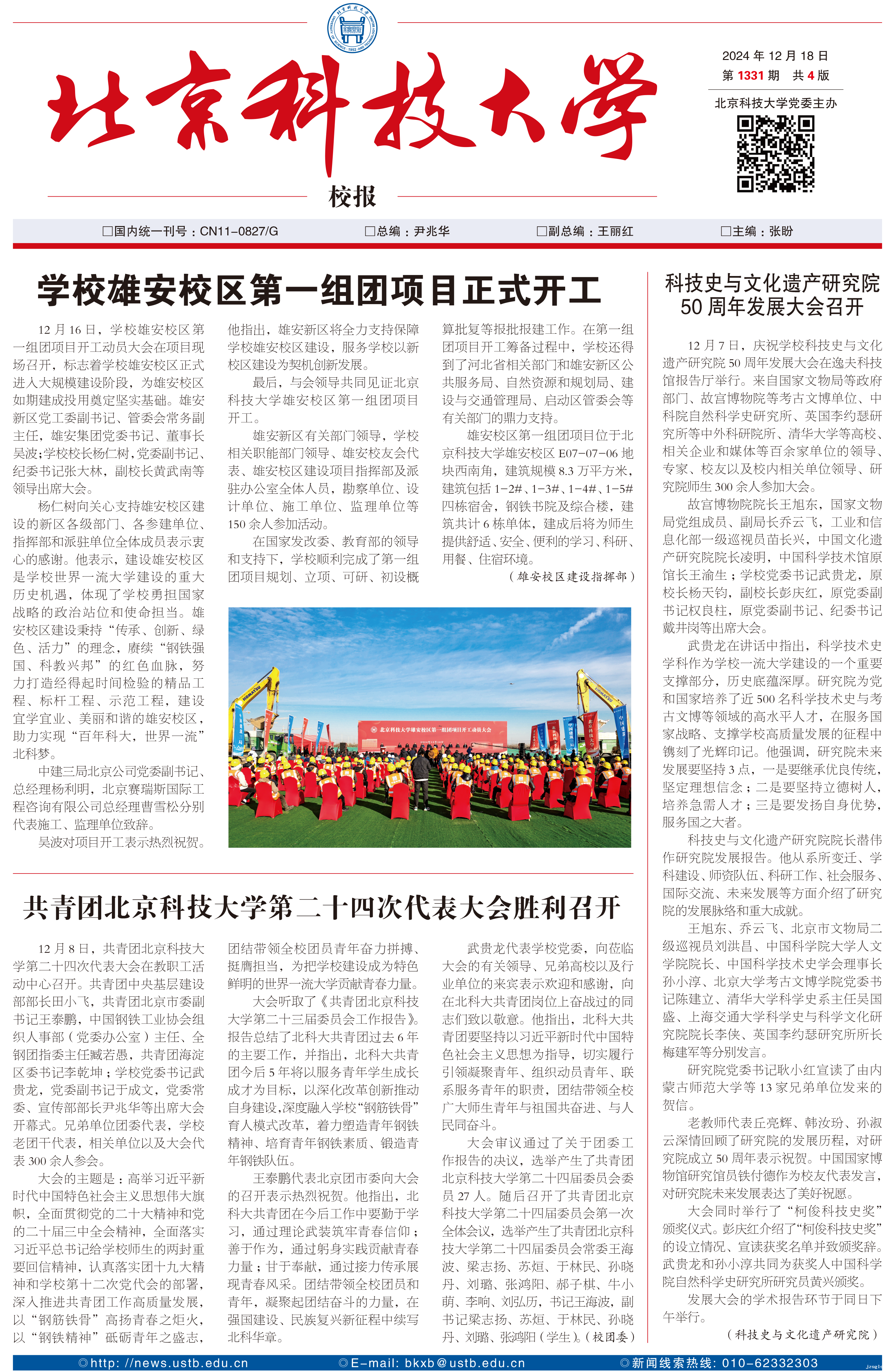 北京科技大学

校报

2024 年 12 月 18 日
第 1331 期 共 4 版

北京科技大学党委主办

□国内统一刊号：CN11-0827/G □总编：尹兆华 □副总编：王丽红 □主编：张盼

学校雄安校区第一组团项目正式开工

12 月 16 日，学校雄安校区第一组团项目开工动员大会在项目现场召开，标志着学校雄安校区正式进入大规模建设阶段，为雄安校区如期建成投用奠定坚实基础。雄安新区党工委副书记、管委会常务副主任，雄安集团党委书记、董事长吴波；学校校长杨仁树，党委副书记、纪委书记张大林，副校长黄武南等领导出席大会。

杨仁树向关心支持雄安校区建设的新区各级部门、各参建单位、指挥部和派驻单位全体成员表示衷心的感谢。他表示，建设雄安校区是学校世界一流大学建设的重大历史机遇，体现了学校勇担国家战略的政治站位和使命担当。雄安校区建设秉持“传承、创新、绿色、活力”的理念，赓续“钢铁强国、科教兴邦”的红色血脉，努力打造经得起时间检验的精品工程、标杆工程、示范工程，建设宜学宜业、美丽和谐的雄安校区，助力实现“百年科大，世界一流”北科梦。

中建三局北京公司党委副书记、总经理杨利明，北京赛瑞斯国际工程咨询有限公司总经理曹雪松分别代表施工、监理单位致辞。

吴波对项目开工表示热烈祝贺。他指出，雄安新区将全力支持保障学校雄安校区建设，服务学校以新校区建设为契机创新发展。

最后，与会领导共同见证北京科技大学雄安校区第一组团项目开工。

雄安新区有关部门领导，学校相关职能部门领导、雄安校友会代表、雄安校区建设项目指挥部及派驻办公室全体人员，勘察单位、设计单位、施工单位、监理单位等 150 余人参加活动。

在国家发改委、教育部的领导和支持下，学校顺利完成了第一组团项目规划、立项、可研、初设概算批复等报批报建工作。在第一组团项目开工筹备过程中，学校还得到了河北省相关部门和雄安新区公共服务局、自然资源和规划局、建设与交通管理局、启动区管委会等有关部门的鼎力支持。

雄安校区第一组团项目位于北京科技大学雄安校区 E07-07-06 地块西南角，建筑规模 8.3 万平方米，建筑包括 1-2#、1-3#、1-4#、1-5# 四栋宿舍，钢铁书院及综合楼，建筑共计 6 栋单体，建成后将为师生提供舒适、安全、便利的学习、科研、用餐、住宿环境。

（雄安校区建设指挥部）

北京科技大学雄安校区第一组团项目开工动员大会

共青团北京科技大学第二十四次代表大会胜利召开

12 月 8 日，共青团北京科技大学第二十四次代表大会在教职工活动中心召开。共青团中央基层建设部部长田小飞，共青团北京市委副书记王泰鹏，中国钢铁工业协会组织人事部（党委办公室）主任、全钢团指委主任臧若愚，共青团海淀区委书记李乾坤；学校党委书记武贵龙，党委副书记于成文，党委常委、宣传部部长尹兆华等出席大会开幕式。兄弟单位团委代表，学校老团干代表，相关单位以及大会代表 300 余人参会。

大会的主题是：高举习近平新时代中国特色社会主义思想伟大旗帜，全面贯彻党的二十大精神和党的二十届三中全会精神，全面落实习近平总书记给学校师生的两封重要回信精神，认真落实团十九大精神和学校第十二次党代会的部署，深入推进共青团工作高质量发展，以“钢筋铁骨”高扬青春之炬火，以“钢铁精神”砥砺青年之盛志，团结带领全校团员青年奋力拼搏、挺膺担当，为把学校建设成为特色鲜明的世界一流大学贡献青春力量。

大会听取了《共青团北京科技大学第二十三届委员会工作报告》。报告总结了北科大共青团过去 6 年的主要工作，并指出，北科大共青团今后 5 年将以服务青年学生成长成才为目标，以深化改革创新推动自身建设，深度融入学校“钢筋铁骨”育人模式改革，着力塑造青年钢铁精神、培育青年钢铁素质、锻造青年钢铁队伍。

王泰鹏代表北京团市委向大会的召开表示热烈祝贺。他指出，北科大共青团在今后工作中要勤于学习，通过理论武装筑牢青春信仰；善于作为，通过躬身实践贡献青春力量；甘于奉献，通过接力传承展现青春风采。团结带领全校团员和青年，凝聚起团结奋斗的力量，在强国建设、民族复兴新征程中续写北科华章。

武贵龙代表学校党委，向莅临大会的有关领导、兄弟高校以及行业单位的来宾表示欢迎和感谢，向在北科大共青团岗位上奋战过的同志们致以敬意。他指出，北科大共青团要坚持以习近平新时代中国特色社会主义思想为指导，切实履行引领凝聚青年、组织动员青年、联系服务青年的职责，团结带领全校广大师生青年与祖国共奋进、与人民同奋斗。

大会审议通过了关于团委工作报告的决议，选举产生了共青团北京科技大学第二十四届委员会委员 27 人。随后召开了共青团北京科技大学第二十四届委员会第一次全体会议，选举产生了共青团北京科技大学第二十四届委员会常委王海波、梁志扬、苏烜、于林民、孙晓丹、刘璐、张鸿阳、郝子棋、牛小萌、李响、刘弘历，书记王海波，副书记梁志扬、苏烜、于林民、孙晓丹、刘璐、张鸿阳（学生）。（校团委）

科技史与文化遗产研究院 50 周年发展大会召开

12 月 7 日，庆祝学校科技史与文化遗产研究院 50 周年发展大会在逸夫科技馆报告厅举行。来自国家文物局等政府部门、故宫博物院等考古文博单位、中科院自然科学史研究所、英国李约瑟研究所等中外科研院所、清华大学等高校、相关企业和媒体等百余家单位的领导、专家、校友以及校内相关单位领导、研究院师生 300 余人参加大会。

故宫博物院院长王旭东，国家文物局党组成员、副局长乔云飞，工业和信息化部一级巡视员苗长兴，中国文化遗产研究院院长凌明，中国科学技术馆原馆长王渝生；学校党委书记武贵龙，原校长杨天钧，副校长彭庆红，原党委副书记权良柱，原党委副书记、纪委书记戴井岗等出席大会。

武贵龙在讲话中指出，科学技术史学科作为学校一流大学建设的一个重要支撑部分，历史底蕴深厚。研究院为党和国家培养了近 500 名科学技术史与考古文博等领域的高水平人才，在服务国家战略、支撑学校高质量发展的征程中镌刻了光辉印记。他强调，研究院未来发展要坚持 3 点，一是要继承优良传统，坚定理想信念；二是要坚持立德树人，培养急需人才；三是要发扬自身优势，服务国之大者。

科技史与文化遗产研究院院长潜伟作研究院发展报告。他从系所变迁、学科建设、师资队伍、科研工作、社会服务、国际交流、未来发展等方面介绍了研究院的发展脉络和重大成就。

王旭东、乔云飞、北京市文物局二级巡视员刘洪昌、中国科学院大学人文学院院长、中国科学技术史学会理事长孙小淳、北京大学考古文博学院党委书记陈建立、清华大学科学史系主任吴国盛、上海交通大学科学史与科学文化研究院院长李侠、英国李约瑟研究所所长梅建军等分别发言。

研究院党委书记耿小红宣读了由内蒙古师范大学等 13 家兄弟单位发来的贺信。

老教师代表丘亮辉、韩汝玢、孙淑云深情回顾了研究院的发展历程，对研究院成立 50 周年表示祝贺。中国国家博物馆研究馆员铁付德作为校友代表发言，对研究院未来发展表达了美好祝愿。

大会同时举行了“柯俊科技史奖”颁奖仪式。彭庆红介绍了“柯俊科技史奖”的设立情况、宣读获奖名单并致颁奖辞。武贵龙和孙小淳共同为获奖人中国科学院自然科学史研究所研究员黄兴颁奖。

发展大会的学术报告环节于同日下午举行。

（科技史与文化遗产研究院）

◎http://news.ustb.edu.cn ◎E-mail: bkxb@ustb.edu.cn ◎新闻线索热线: 010-62332303